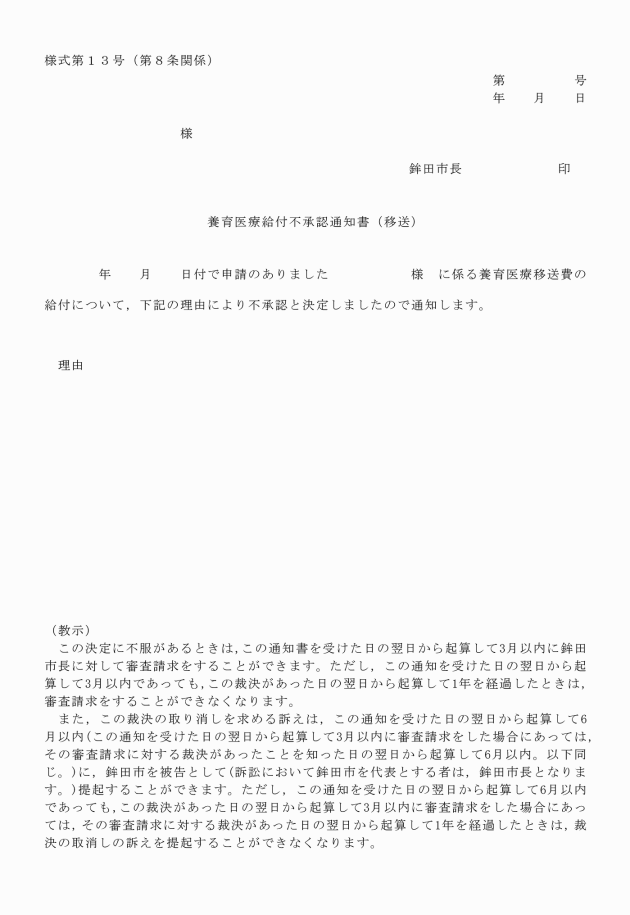 様式第１３号（第８条関係）

第　　　号
年　　月　　日

様

鉾田市長　　　　　印

養育医療給付不承認通知書（移送）

年　　月　　日付で申請のありました　　　　　様　に係る養育医療移送費の給付について，下記の理由により不承認と決定しましたので通知します。

理由

（教示）
この決定に不服があるときは，この通知書を受けた日の翌日から起算して3月以内に鉾田市長に対して審査請求をすることができます。ただし，この通知を受けた日の翌日から起算して3月以内であっても，この裁決があった日の翌日から起算して1年を経過したときは，審査請求をすることができなくなります。
また，この裁決の取り消しを求める訴えは，この通知を受けた日の翌日から起算して6月以内(この通知を受けた日の翌日から起算して3月以内に審査請求をした場合にあっては，その審査請求に対する裁決があったことを知った日の翌日から起算して6月以内。以下同じ。)に，鉾田市を被告として(訴訟において鉾田市を代表とする者は，鉾田市長となります。)提起することができます。ただし，この通知を受けた日の翌日から起算して6月以内であっても，この裁決があった日の翌日から起算して3月以内に審査請求をした場合にあっては，その審査請求に対する裁決があった日の翌日から起算して1年を経過したときは，裁決の取消しの訴えを提起することができなくなります。